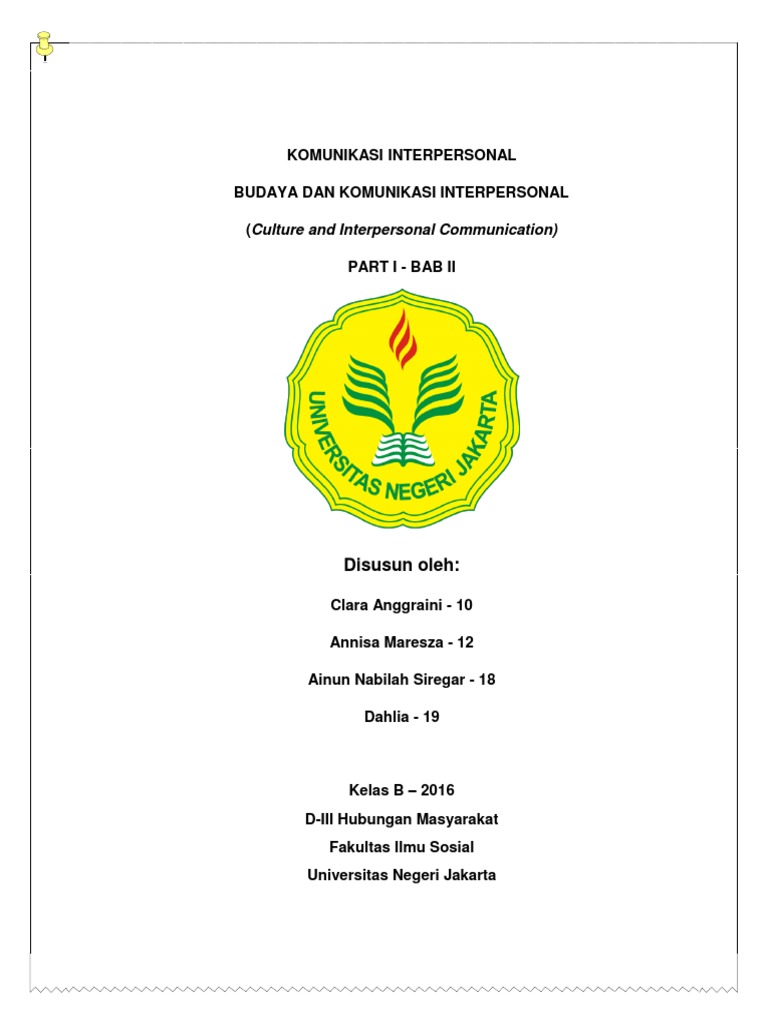 KOMUNIKASI INTERPERSONAL

BUDAYA DAN KOMUNIKASI INTERPERSONAL

(Culture and Interpersonal Communication)

PART I - BAB II

UNIVERSITAS NEGERI JAKARTA

Disusun oleh:

Clara Anggraini - 10

Annisa Maresza - 12

Ainun Nabilah Siregar - 18

Dahlia - 19

Kelas B – 2016
D-III Hubungan Masyarakat
Fakultas Ilmu Sosial
Universitas Negeri Jakarta